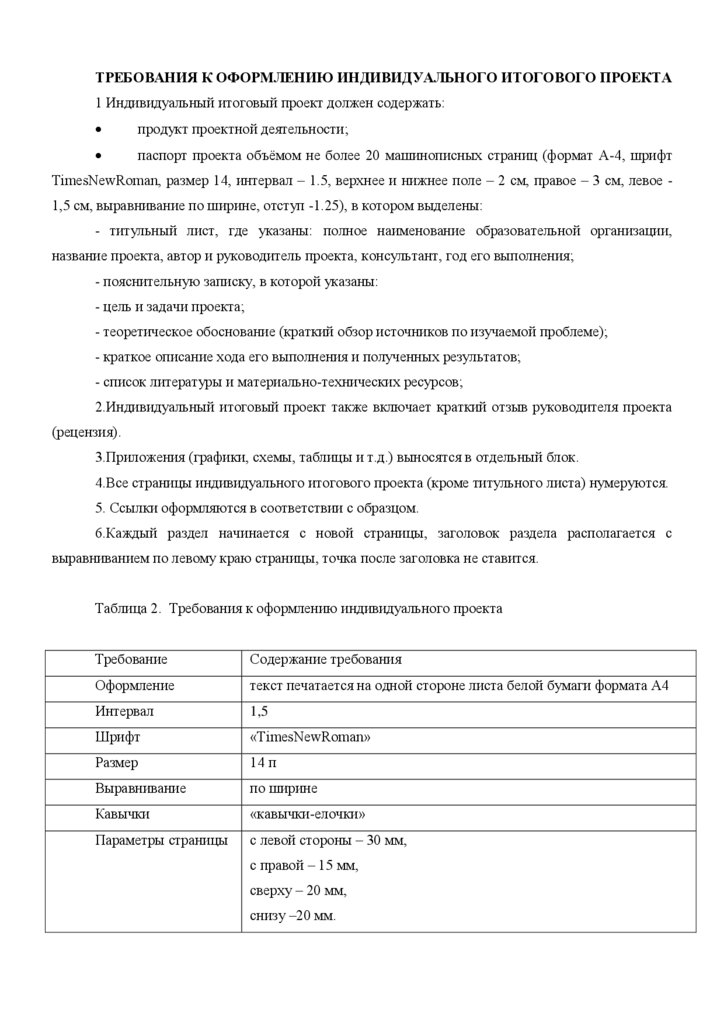 ТРЕБОВАНИЯ К ОФОРМЛЕНИЮ ИНДИВИДУАЛЬНОГО ИТОГОВОГО ПРОЕКТА

1 Индивидуальный итоговый проект должен содержать:

• продукт проектной деятельности;

• паспорт проекта объёмом не более 20 машинописных страниц (формат А-4, шрифт TimesNewRoman, размер 14, интервал – 1.5, верхнее и нижнее поле – 2 см, правое – 3 см, левое - 1,5 см, выравнивание по ширине, отступ -1.25), в котором выделены:

- титульный лист, где указаны: полное наименование образовательной организации, название проекта, автор и руководитель проекта, консультант, год его выполнения;

- пояснительную записку, в которой указаны:

- цель и задачи проекта;

- теоретическое обоснование (краткий обзор источников по изучаемой проблеме);

- краткое описание хода его выполнения и полученных результатов;

- список литературы и материально-технических ресурсов;

2.Индивидуальный итоговый проект также включает краткий отзыв руководителя проекта (рецензия).

3.Приложения (графики, схемы, таблицы и т.д.) выносятся в отдельный блок.

4.Все страницы индивидуального итогового проекта (кроме титульного листа) нумеруются.

5. Ссылки оформляются в соответствии с образцом.

6.Каждый раздел начинается с новой страницы, заголовок раздела располагается с выравниванием по левому краю страницы, точка после заголовка не ставится.

Таблица 2. Требования к оформлению индивидуального проекта

| Требование | Содержание требования |
|---|---|
| Оформление | текст печатается на одной стороне листа белой бумаги формата А4 |
| Интервал | 1,5 |
| Шрифт | «TimesNewRoman» |
| Размер | 14 п |
| Выравнивание | по ширине |
| Кавычки | «кавычки-елочки» |
| Параметры страницы | с левой стороны – 30 мм, с правой – 15 мм, сверху – 20 мм, снизу –20 мм. |